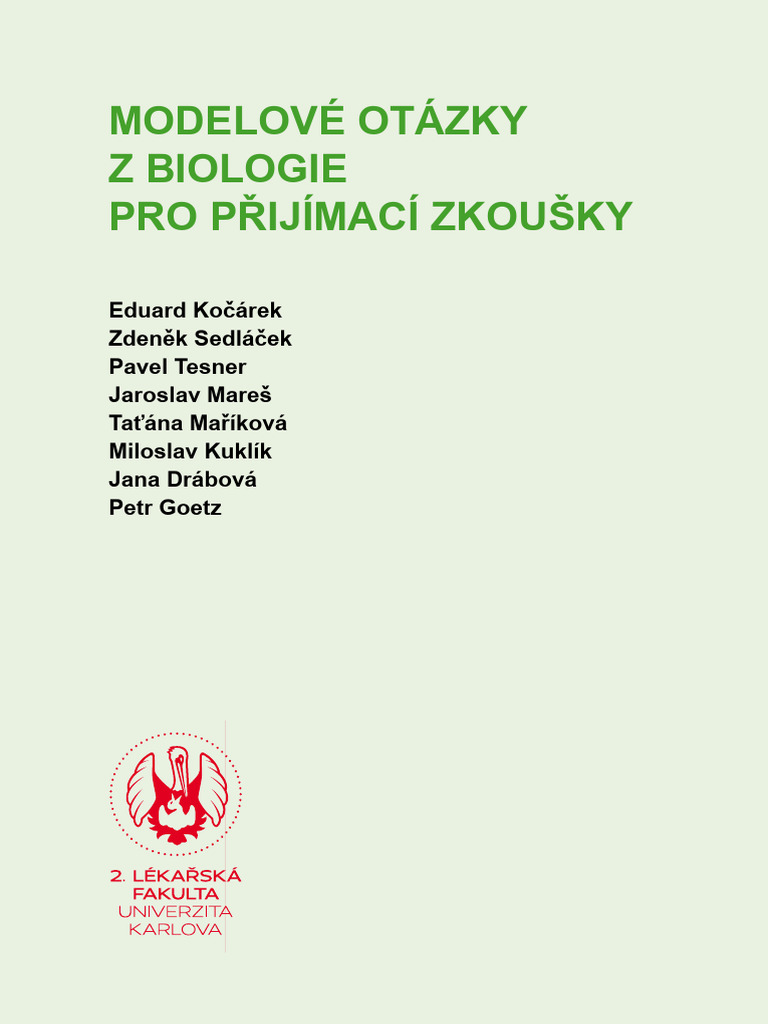 MODELOVÉ OTÁZKY
Z BIOLOGIE
PRO PŘIJÍMACÍ ZKOUŠKY

Eduard Kočárek
Zdeněk Sedláček
Pavel Tesner
Jaroslav Mareš
Taťána Maříková
Miloslav Kuklík
Jana Drábová
Petr Goetz

2. LÉKAŘSKÁ
FAKULTA
UNIVERZITA
KARLOVA